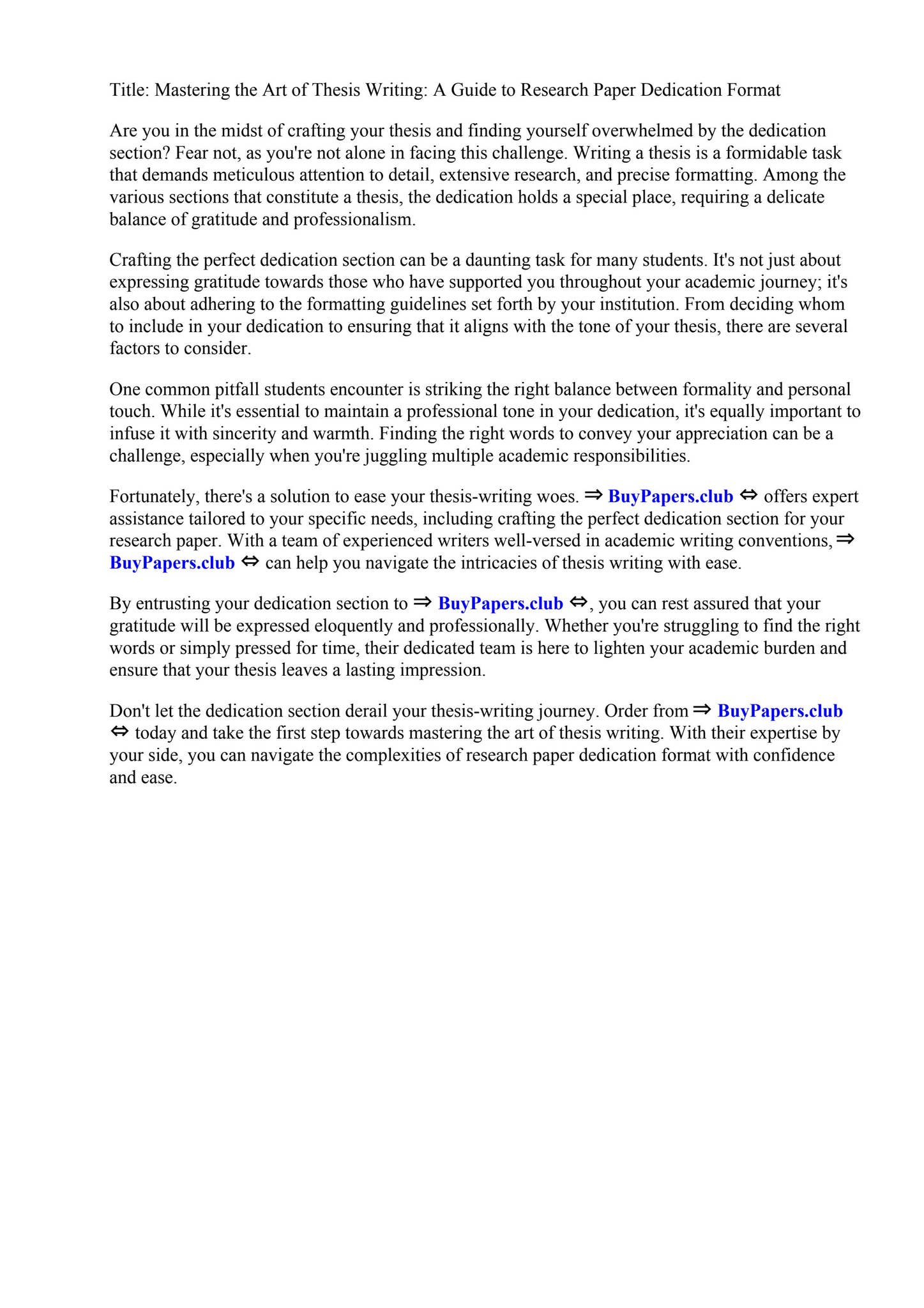 Title: Mastering the Art of Thesis Writing: A Guide to Research Paper Dedication Format

Are you in the midst of crafting your thesis and finding yourself overwhelmed by the dedication section? Fear not, as you're not alone in facing this challenge. Writing a thesis is a formidable task that demands meticulous attention to detail, extensive research, and precise formatting. Among the various sections that constitute a thesis, the dedication holds a special place, requiring a delicate balance of gratitude and professionalism.

Crafting the perfect dedication section can be a daunting task for many students. It's not just about expressing gratitude towards those who have supported you throughout your academic journey; it's also about adhering to the formatting guidelines set forth by your institution. From deciding whom to include in your dedication to ensuring that it aligns with the tone of your thesis, there are several factors to consider.

One common pitfall students encounter is striking the right balance between formality and personal touch. While it's essential to maintain a professional tone in your dedication, it's equally important to infuse it with sincerity and warmth. Finding the right words to convey your appreciation can be a challenge, especially when you're juggling multiple academic responsibilities.

Fortunately, there's a solution to ease your thesis-writing woes. ⇒ BuyPapers.club ⇔ offers expert assistance tailored to your specific needs, including crafting the perfect dedication section for your research paper. With a team of experienced writers well-versed in academic writing conventions, ⇒ BuyPapers.club ⇔ can help you navigate the intricacies of thesis writing with ease.

By entrusting your dedication section to ⇒ BuyPapers.club ⇔, you can rest assured that your gratitude will be expressed eloquently and professionally. Whether you're struggling to find the right words or simply pressed for time, their dedicated team is here to lighten your academic burden and ensure that your thesis leaves a lasting impression.

Don't let the dedication section derail your thesis-writing journey. Order from ⇒ BuyPapers.club ⇔ today and take the first step towards mastering the art of thesis writing. With their expertise by your side, you can navigate the complexities of research paper dedication format with confidence and ease.